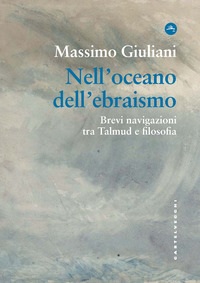 Massimo Giuliani

Nell'oceano dell'ebraismo

Brevi navigazioni tra Talmud e filosofia

CASTELVECCHI